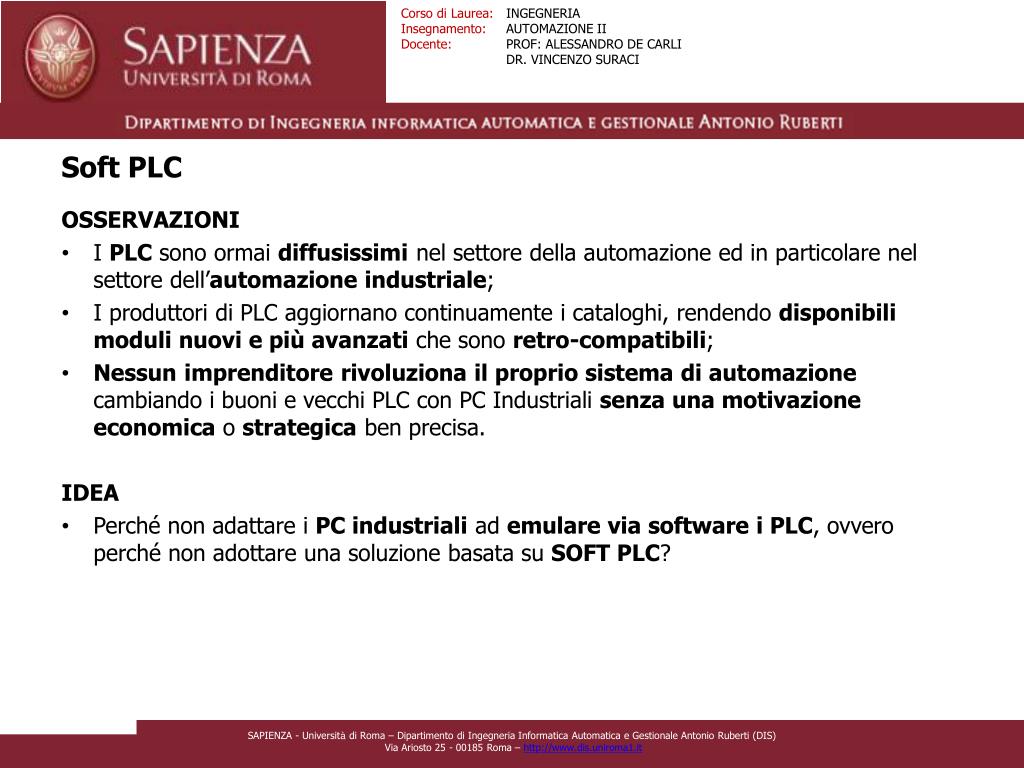 SAPIENZA
UNIVERSITÀ DI ROMA

Corso di Laurea: INGEGNERIA
Insegnamento: AUTOMAZIONE II
Docente: PROF: ALESSANDRO DE CARLI
DR. VINCENZO SURACI

DIPARTIMENTO DI INGEGNERIA INFORMATICA AUTOMATICA E GESTIONALE ANTONIO RUBERTI

Soft PLC

OSSERVAZIONI
• I PLC sono ormai diffusissimi nel settore della automazione ed in particolare nel settore dell'automazione industriale;
• I produttori di PLC aggiornano continuamente i cataloghi, rendendo disponibili moduli nuovi e più avanzati che sono retro-compatibili;
• Nessun imprenditore rivoluziona il proprio sistema di automazione cambiando i buoni e vecchi PLC con PC Industriali senza una motivazione economica o strategica ben precisa.

IDEA
• Perché non adattare i PC industriali ad emulare via software i PLC, ovvero perché non adottare una soluzione basata su SOFT PLC?

SAPIENZA - Università di Roma – Dipartimento di Ingegneria Informatica Automatica e Gestionale Antonio Ruberti (DIS)
Via Ariosto 25 - 00185 Roma – http://www.dis.uniroma1.it